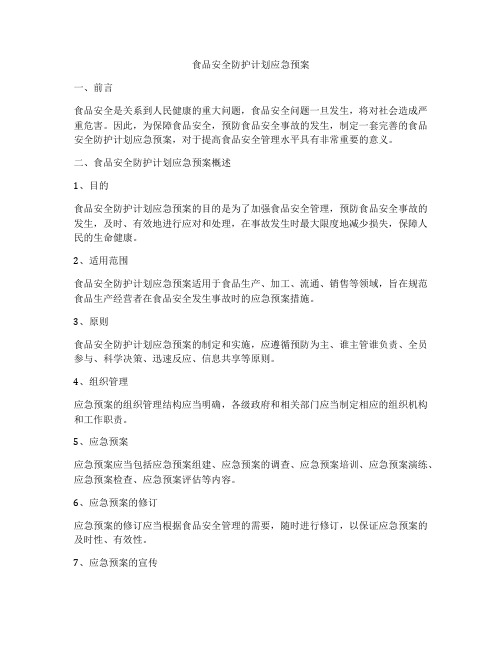 食品安全防护计划应急预案

一、前言

食品安全是关系到人民健康的重大问题，食品安全问题一旦发生，将对社会造成严重危害。因此，为保障食品安全，预防食品安全事故的发生，制定一套完善的食品安全防护计划应急预案，对于提高食品安全管理水平具有非常重要的意义。

二、食品安全防护计划应急预案概述

1、目的

食品安全防护计划应急预案的目的是为了加强食品安全管理，预防食品安全事故的发生，及时、有效地进行应对和处理，在事故发生时最大限度地减少损失，保障人民的生命健康。

2、适用范围

食品安全防护计划应急预案适用于食品生产、加工、流通、销售等领域，旨在规范食品生产经营者在食品安全发生事故时的应急预案措施。

3、原则

食品安全防护计划应急预案的制定和实施，应遵循预防为主、谁主管谁负责、全员参与、科学决策、迅速反应、信息共享等原则。

4、组织管理

应急预案的组织管理结构应当明确，各级政府和相关部门应当制定相应的组织机构和工作职责。

5、应急预案

应急预案应当包括应急预案组建、应急预案的调查、应急预案培训、应急预案演练、应急预案检查、应急预案评估等内容。

6、应急预案的修订

应急预案的修订应当根据食品安全管理的需要，随时进行修订，以保证应急预案的及时性、有效性。

7、应急预案的宣传